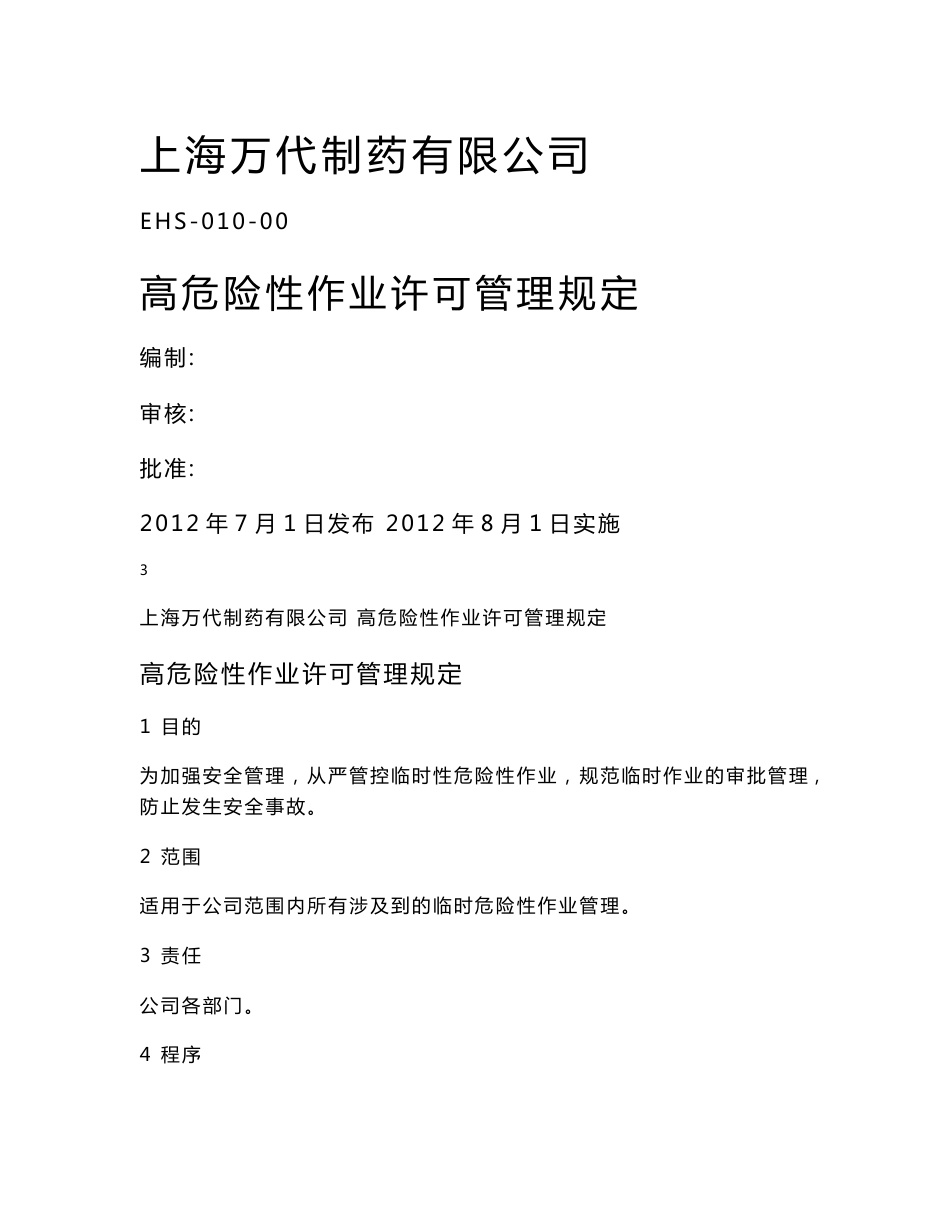 上海万代制药有限公司

EHS-010-00

高危险性作业许可管理规定

编制:

审核:

批准:

2012 年 7 月 1 日发布 2012 年 8 月 1 日实施

3

上海万代制药有限公司 高危险性作业许可管理规定

高危险性作业许可管理规定

1 目的

为加强安全管理，从严管控临时性危险性作业，规范临时作业的审批管理，防止发生安全事故。

2 范围

适用于公司范围内所有涉及到的临时危险性作业管理。

3 责任

公司各部门。

4 程序